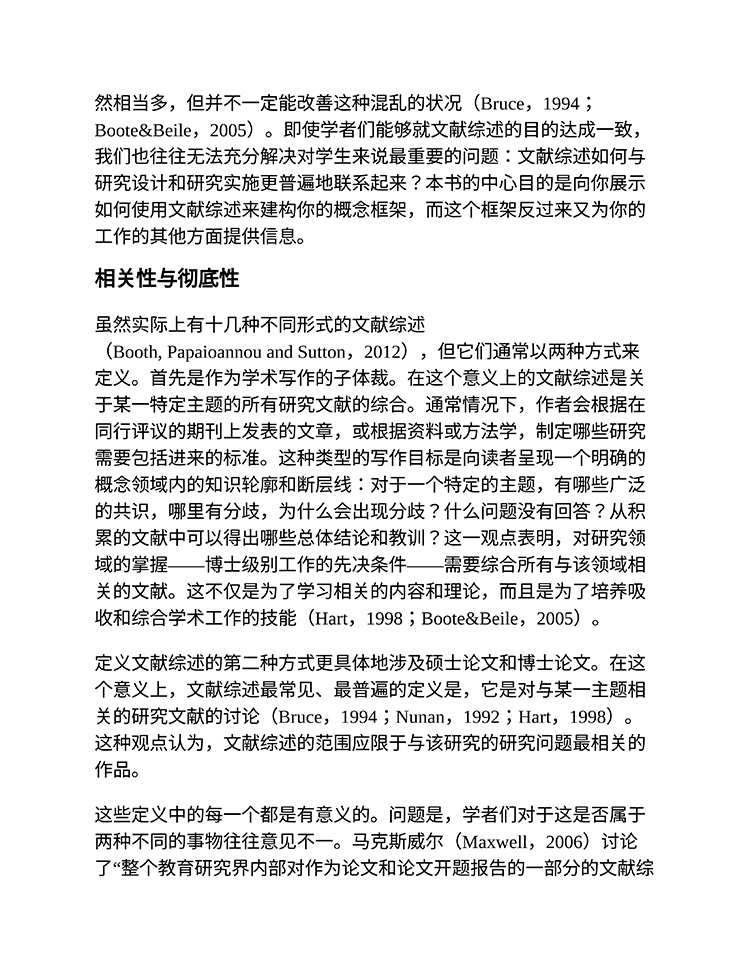 然相当多，但并不一定能改善这种混乱的状况（Bruce，1994；Boote&Beile，2005）。即使学者们能够就文献综述的目的达成一致，我们也往往无法充分解决对学生来说最重要的问题：文献综述如何与研究设计和研究实施更普遍地联系起来？本书的中心目的是向你展示如何使用文献综述来建构你的概念框架，而这个框架反过来又为你的工作的其他方面提供信息。

相关性与彻底性

虽然实际上有十几种不同形式的文献综述（Booth, Papaioannou and Sutton，2012），但它们通常以两种方式来定义。首先是作为学术写作的子体裁。在这个意义上的文献综述是关于某一特定主题的所有研究文献的综合。通常情况下，作者会根据在同行评议的期刊上发表的文章，或根据资料或方法学，制定哪些研究需要包括进来的标准。这种类型的写作目标是向读者呈现一个明确的概念领域内的知识轮廓和断层线：对于一个特定的主题，有哪些广泛的共识，哪里有分歧，为什么会出现分歧？什么问题没有回答？从积累的文献中可以得出哪些总体结论和教训？这一观点表明，对研究领域的掌握——博士级别工作的先决条件——需要综合所有与该领域相关的文献。这不仅是为了学习相关的内容和理论，而且是为了培养吸收和综合学术工作的技能（Hart，1998；Boote&Beile，2005）。

定义文献综述的第二种方式更具体地涉及硕士论文和博士论文。在这个意义上，文献综述最常见、最普遍的定义是，它是对与某一主题相关的研究文献的讨论（Bruce，1994；Nunan，1992；Hart，1998）。这种观点认为，文献综述的范围应限于与该研究的研究问题最相关的作品。

这些定义中的每一个都是有意义的。问题是，学者们对于这是否属于两种不同的事物往往意见不一。马克斯威尔（Maxwell，2006）讨论了“整个教育研究界内部对作为论文和论文开题报告的一部分的文献综